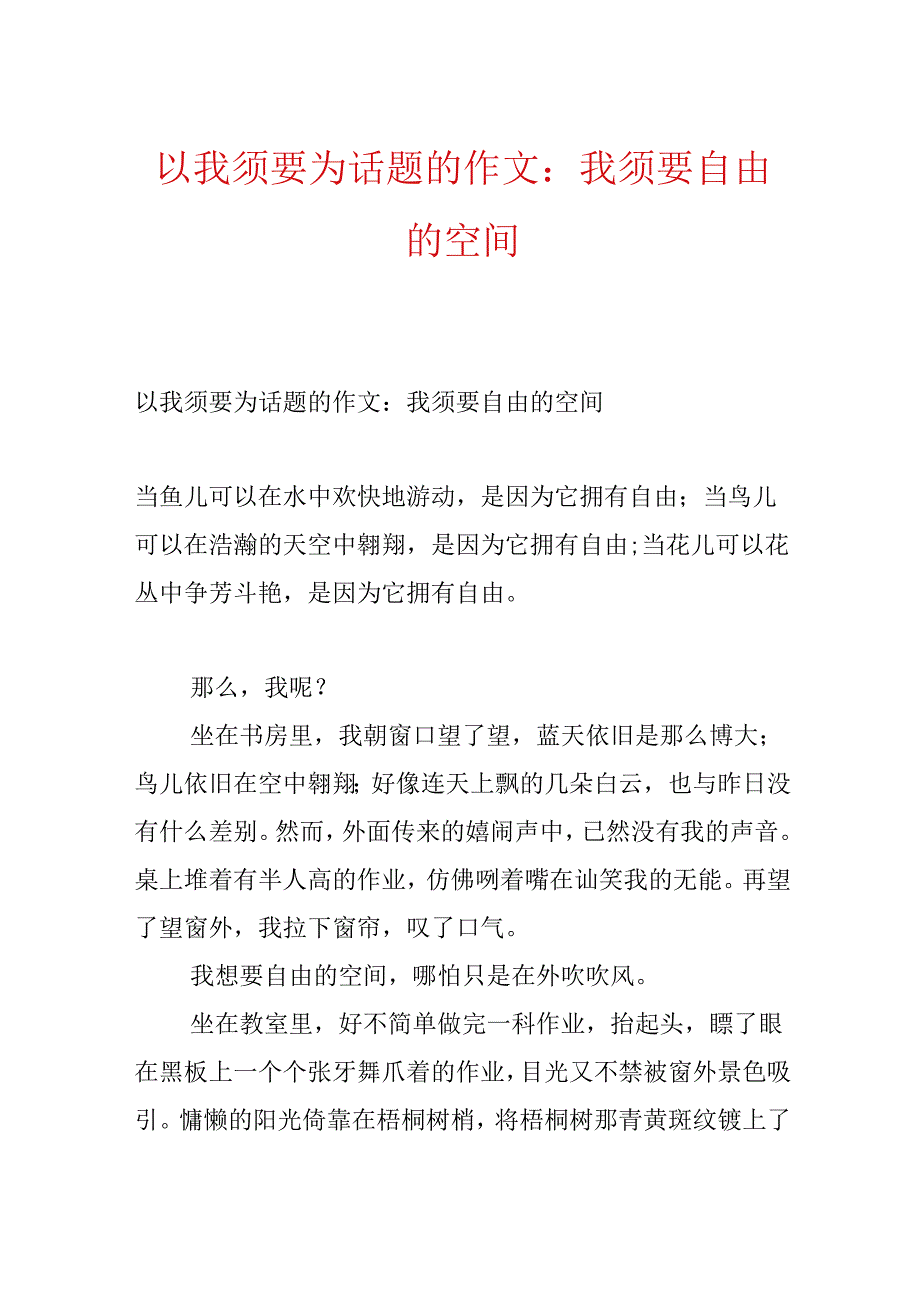 以我须要为话题的作文：我须要自由的空间

以我须要为话题的作文：我须要自由的空间

当鱼儿可以在水中欢快地游动，是因为它拥有自由；当鸟儿可以在浩瀚的天空中翱翔，是因为它拥有自由;当花儿可以花丛中争芳斗艳，是因为它拥有自由。

那么，我呢？

坐在书房里，我朝窗口望了望，蓝天依旧是那么博大；鸟儿依旧在空中翱翔;好像连天上飘的几朵白云，也与昨日没有什么差别。然而，外面传来的嬉闹声中，已然没有我的声音。桌上堆着有半人高的作业，仿佛咧着嘴在讪笑我的无能。再望了望窗外，我拉下窗帘，叹了口气。

我想要自由的空间，哪怕只是在外吹吹风。

坐在教室里，好不简单做完一科作业，抬起头，瞟了眼在黑板上一个个张牙舞爪着的作业，目光又不禁被窗外景色吸引。慵懒的阳光倚靠在梧桐树梢，将梧桐树那青黄斑纹镀上了